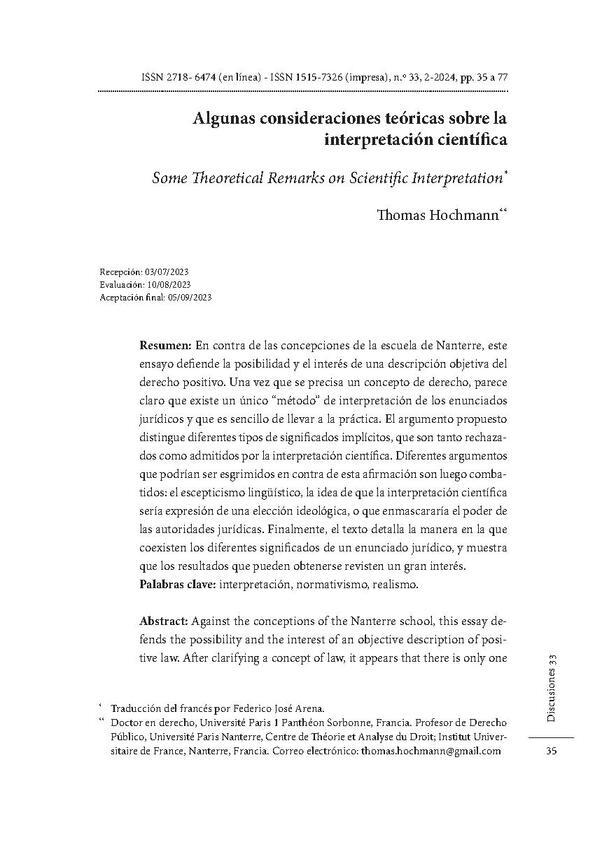 ISSN 2718- 6474 (en línea) - ISSN 1515-7326 (impresa), n.º 33, 2-2024, pp. 35 a 77

Algunas consideraciones teóricas sobre la interpretación científica

Some Theoretical Remarks on Scientific Interpretation*

Thomas Hochmann**

Recepción: 03/07/2023
Evaluación: 10/08/2023
Aceptación final: 05/09/2023

Resumen: En contra de las concepciones de la escuela de Nanterre, este ensayo defiende la posibilidad y el interés de una descripción objetiva del derecho positivo. Una vez que se precisa un concepto de derecho, parece claro que existe un único "método" de interpretación de los enunciados jurídicos y que es sencillo de llevar a la práctica. El argumento propuesto distingue diferentes tipos de significados implícitos, que son tanto rechazados como admitidos por la interpretación científica. Diferentes argumentos que podrían ser esgrimidos en contra de esta afirmación son luego combatidos: el escepticismo lingüístico, la idea de que la interpretación científica sería expresión de una elección ideológica, o que enmascararía el poder de las autoridades jurídicas. Finalmente, el texto detalla la manera en la que coexisten los diferentes significados de un enunciado jurídico, y muestra que los resultados que pueden obtenerse revisten un gran interés.
Palabras clave: interpretación, normativismo, realismo.

Abstract: Against the conceptions of the Nanterre school, this essay defends the possibility and the interest of an objective description of positive law. After clarifying a concept of law, it appears that there is only one

* Traducción del francés por Federico José Arena.
** Doctor en derecho, Université Paris 1 Panthéon Sorbonne, Francia. Profesor de Derecho Público, Université Paris Nanterre, Centre de Théorie et Analyse du Droit; Institut Universitaire de France, Nanterre, Francia. Correo electrónico: thomas.hochmann@gmail.com

Discusiones 33

35